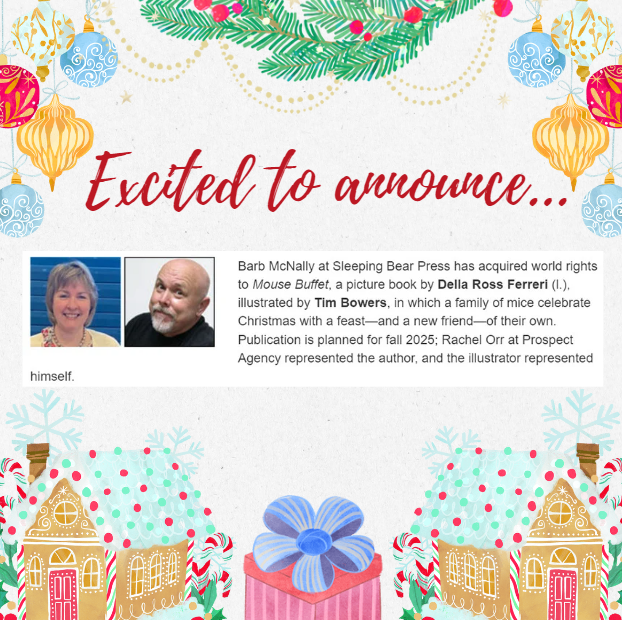 Excited to announce...

Barb McNally at Sleeping Bear Press has acquired world rights to Mouse Buffet, a picture book by Della Ross Ferreri (l.), illustrated by Tim Bowers, in which a family of mice celebrate Christmas with a feast—and a new friend—of their own. Publication is planned for fall 2025; Rachel Orr at Prospect Agency represented the author, and the illustrator represented himself.